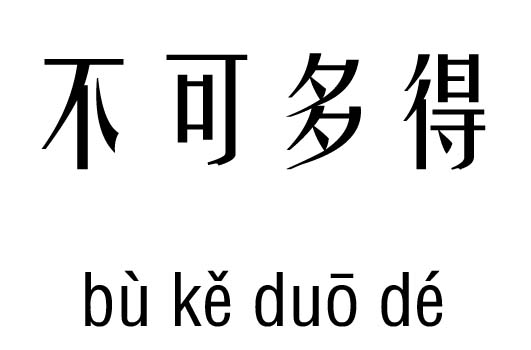 不可多得

bù kě duō dé